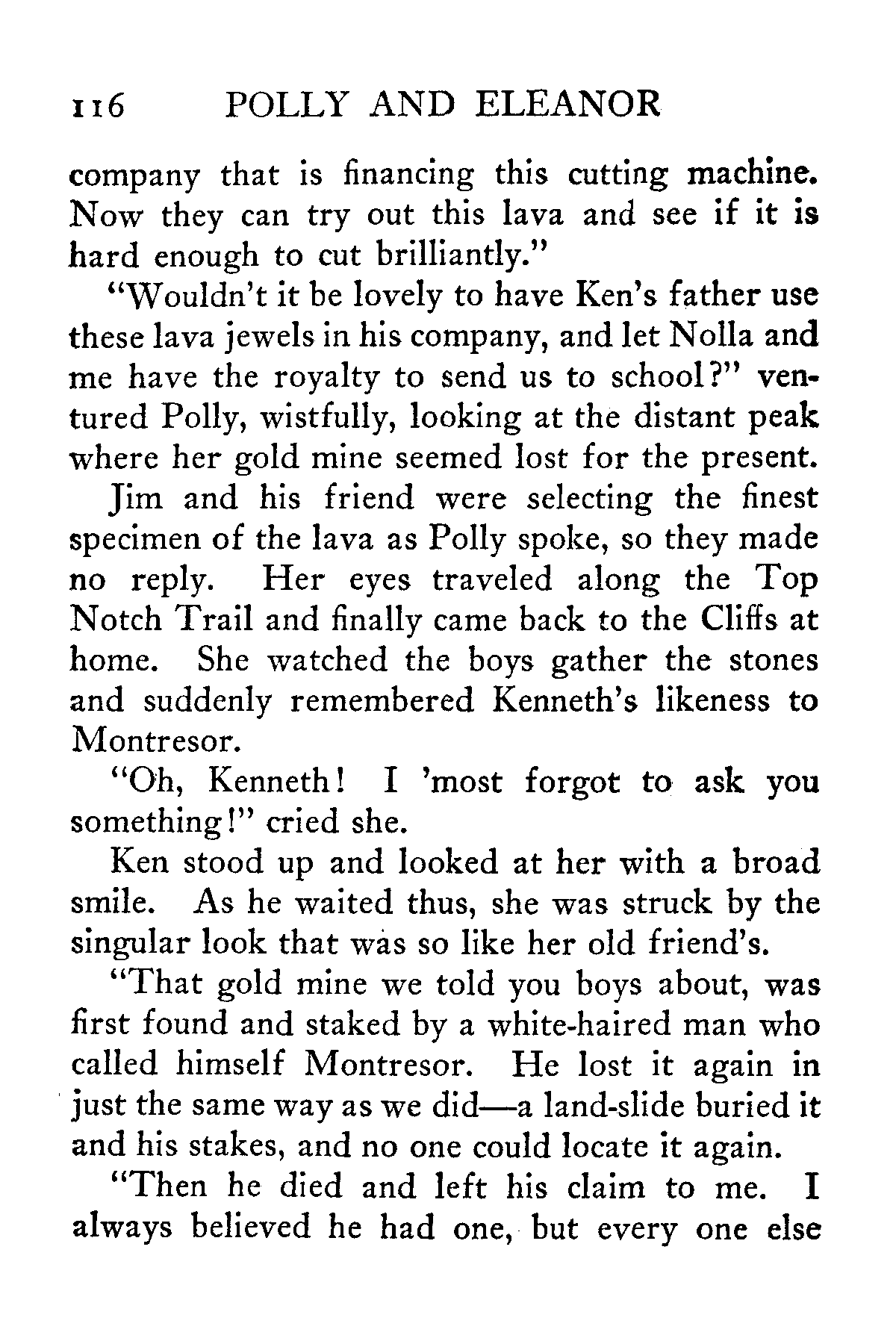 116 POLLY AND ELEANOR

company that is financing this cutting machine. Now they can try out this lava and see if it is hard enough to cut brilliantly."

"Wouldn't it be lovely to have Ken's father use these lava jewels in his company, and let Nolla and me have the royalty to send us to school?" ventured Polly, wistfully, looking at the distant peak where her gold mine seemed lost for the present.

Jim and his friend were selecting the finest specimen of the lava as Polly spoke, so they made no reply. Her eyes traveled along the Top Notch Trail and finally came back to the Cliffs at home. She watched the boys gather the stones and suddenly remembered Kenneth's likeness to Montresor.

"Oh, Kenneth! I 'most forgot to ask you something!" cried she.

Ken stood up and looked at her with a broad smile. As he waited thus, she was struck by the singular look that was so like her old friend's.

"That gold mine we told you boys about, was first found and staked by a white-haired man who called himself Montresor. He lost it again in just the same way as we did—a land-slide buried it and his stakes, and no one could locate it again.

"Then he died and left his claim to me. I always believed he had one, but every one else